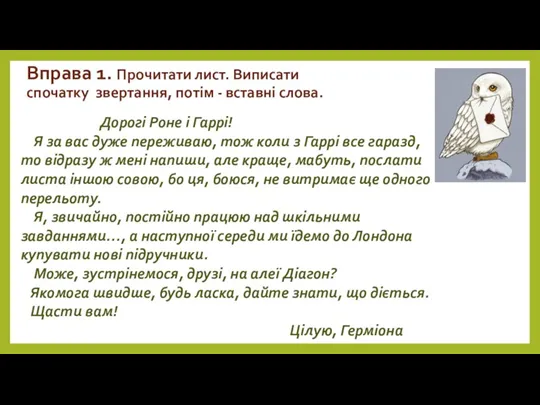 Вправа 1. Прочитати лист. Виписати спочатку звертання, потім - вставні слова.

Дорогі Роне і Гаррі!

Я за вас дуже переживаю, тож коли з Гаррі все гаразд, то відразу ж мені напиши, але краще, мабуть, послати листа іншою совою, бо ця, боюся, не витримає ще одного перельоту.

Я, звичайно, постійно працюю над шкільними завданнями..., а наступної середи ми їдемо до Лондона купувати нові підручники.

Може, зустрінемося, друзі, на алеї Діагон?

Якомога швидше, будь ласка, дайте знати, що діється.

Щасти вам!

Цілую, Герміона